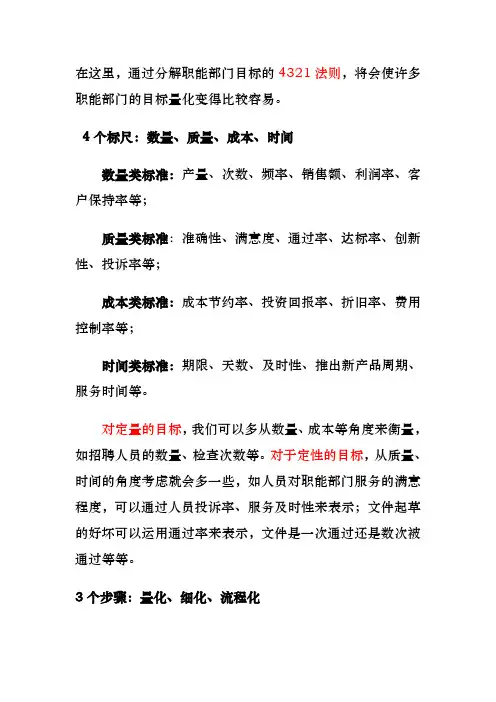 在这里，通过分解职能部门目标的 4321 法则，将会使许多职能部门的目标量化变得比较容易。

4 个标尺：数量、质量、成本、时间

数量类标准：产量、次数、频率、销售额、利润率、客户保持率等；

质量类标准：准确性、满意度、通过率、达标率、创新性、投诉率等；

成本类标准：成本节约率、投资回报率、折旧率、费用控制率等；

时间类标准：期限、天数、及时性、推出新产品周期、服务时间等。

对定量的目标，我们可以多从数量、成本等角度来衡量，如招聘人员的数量、检查次数等。对于定性的目标，从质量、时间的角度考虑就会多一些，如人员对职能部门服务的满意程度，可以通过人员投诉率、服务及时性来表示；文件起草的好坏可以运用通过率来表示，文件是一次通过还是数次被通过等等。

3 个步骤：量化、细化、流程化